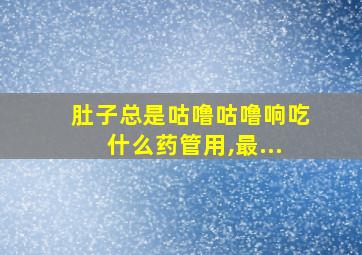 肚子总是咕噜咕噜响吃什么药管用,最...